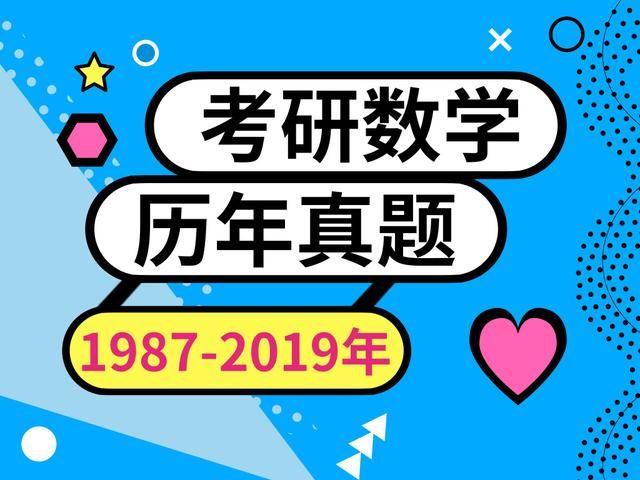 考研数学

历年真题

1987-2019年